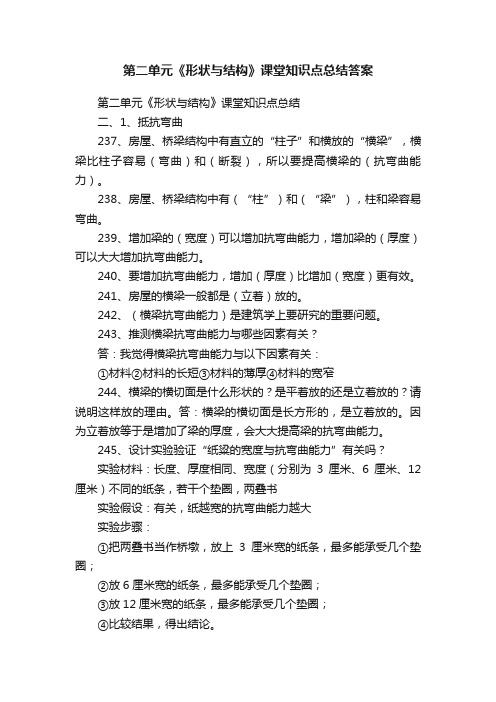 第二单元《形状与结构》课堂知识点总结答案

第二单元《形状与结构》课堂知识点总结

二、1、抵抗弯曲

237、房屋、桥梁结构中有直立的“柱子”和横放的“横梁”，横梁比柱子容易（弯曲）和（断裂），所以要提高横梁的（抗弯曲能力）。

238、房屋、桥梁结构中有（“柱”）和（“梁”），柱和梁容易弯曲。

239、增加梁的（宽度）可以增加抗弯曲能力，增加梁的（厚度）可以大大增加抗弯曲能力。

240、要增加抗弯曲能力，增加（厚度）比增加（宽度）更有效。

241、房屋的横梁一般都是（立着）放的。

242、（横梁抗弯曲能力）是建筑学上要研究的重要问题。

243、推测横梁抗弯曲能力与哪些因素有关？

答：我觉得横梁抗弯曲能力与以下因素有关：

①材料②材料的长短③材料的薄厚④材料的宽窄

244、横梁的横切面是什么形状的？是平着放的还是立着放的？请说明这样放的理由。答：横梁的横切面是长方形的，是立着放的。因为立着放等于是增加了梁的厚度，会大大提高梁的抗弯曲能力。

245、设计实验验证“纸梁的宽度与抗弯曲能力”有关吗？

实验材料：长度、厚度相同、宽度（分别为 3 厘米、6 厘米、12 厘米）不同的纸条，若干个垫圈，两叠书

实验假设：有关，纸越宽的抗弯曲能力越大

实验步骤：

①把两叠书当作桥墩，放上 3 厘米宽的纸条，最多能承受几个垫圈；

②放 6 厘米宽的纸条，最多能承受几个垫圈；

③放 12 厘米宽的纸条，最多能承受几个垫圈；

④比较结果，得出结论。